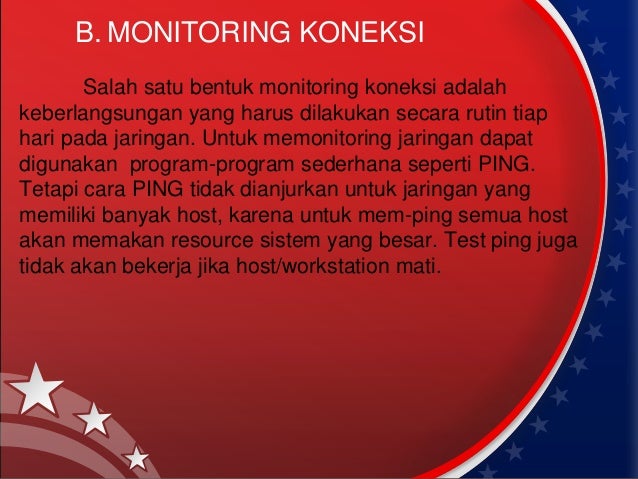 B. MONITORING KONEKSI

Salah satu bentuk monitoring koneksi adalah keberlangsungan yang harus dilakukan secara rutin tiap hari pada jaringan. Untuk memonitoring jaringan dapat digunakan program-program sederhana seperti PING. Tetapi cara PING tidak dianjurkan untuk jaringan yang memiliki banyak host, karena untuk mem-ping semua host akan memakan resource sistem yang besar. Test ping juga tidak akan bekerja jika host/workstation mati.